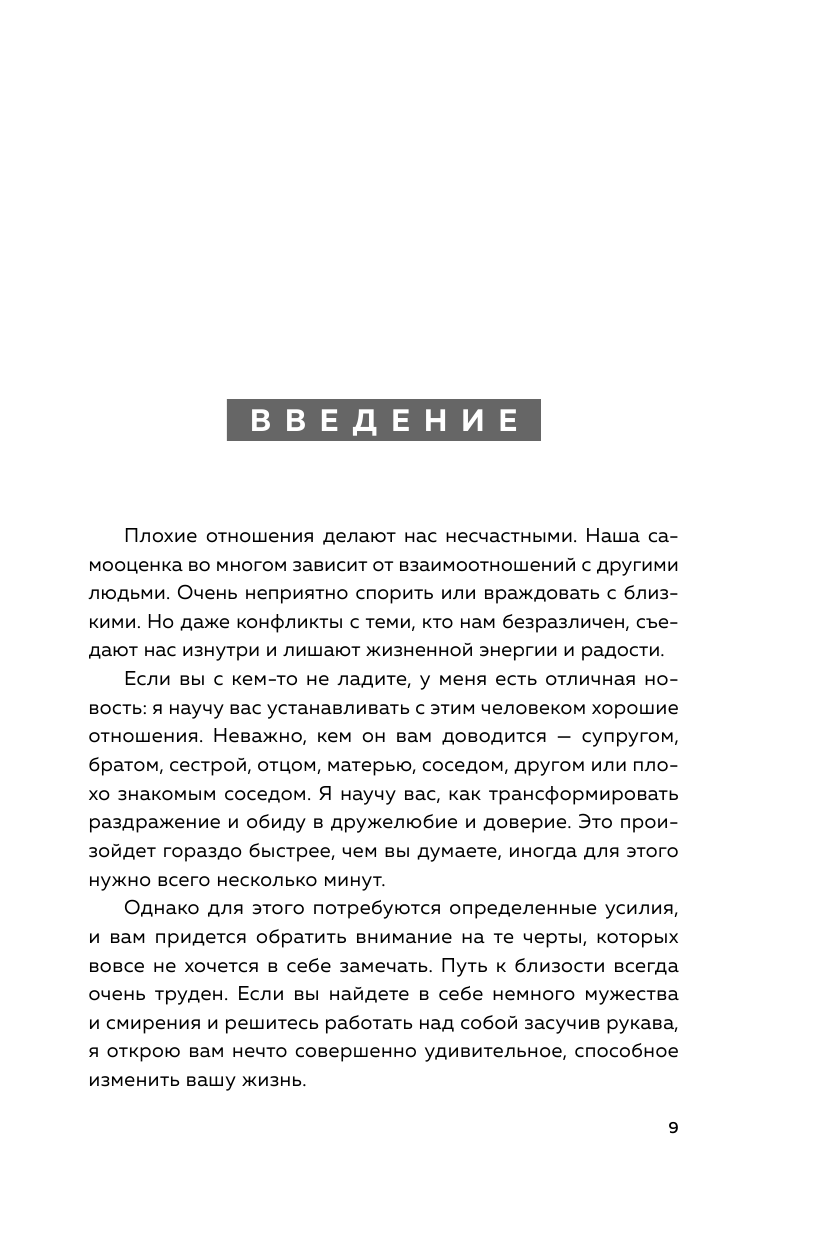 ВВЕДЕНИЕ

Плохие отношения делают нас несчастными. Наша самооценка во многом зависит от взаимоотношений с другими людьми. Очень неприятно спорить или враждовать с близкими. Но даже конфликты с теми, кто нам безразличен, съедают нас изнутри и лишают жизненной энергии и радости.

Если вы с кем-то не ладите, у меня есть отличная новость: я научу вас устанавливать с этим человеком хорошие отношения. Неважно, кем он вам доводится — супругом, братом, сестрой, отцом, матерью, соседом, другом или плохо знакомым соседом. Я научу вас, как трансформировать раздражение и обиду в дружелюбие и доверие. Это произойдет гораздо быстрее, чем вы думаете, иногда для этого нужно всего несколько минут.

Однако для этого потребуются определенные усилия, и вам придется обратить внимание на те черты, которых вовсе не хочется в себе замечать. Путь к близости всегда очень труден. Если вы найдете в себе немного мужества и смирения и решитесь работать над собой засучив рукава, я открою вам нечто совершенно удивительное, способное изменить вашу жизнь.

9